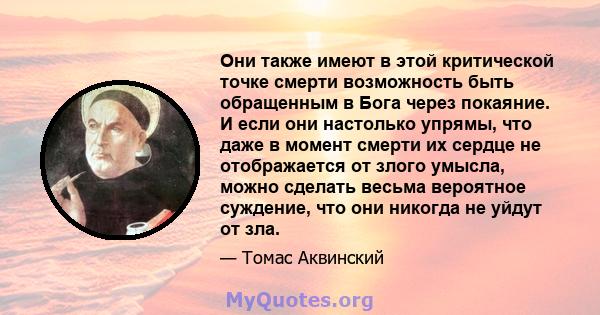 Они также имеют в этой критической точке смерти возможность быть обращенным в Бога через покаяние. И если они настолько упрямы, что даже в момент смерти их сердце не отображается от злого умысла, можно сделать весьма вероятное суждение, что они никогда не уйдут от зла.

— Томас Аквинский

MyQuotes.org